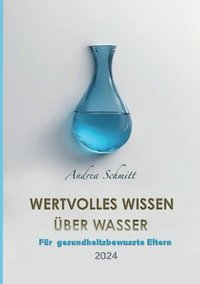 Andrea Schmitt

WERTVOLLES WISSEN
ÜBER WASSER

Für gesundheitsbewusste Eltern
2024